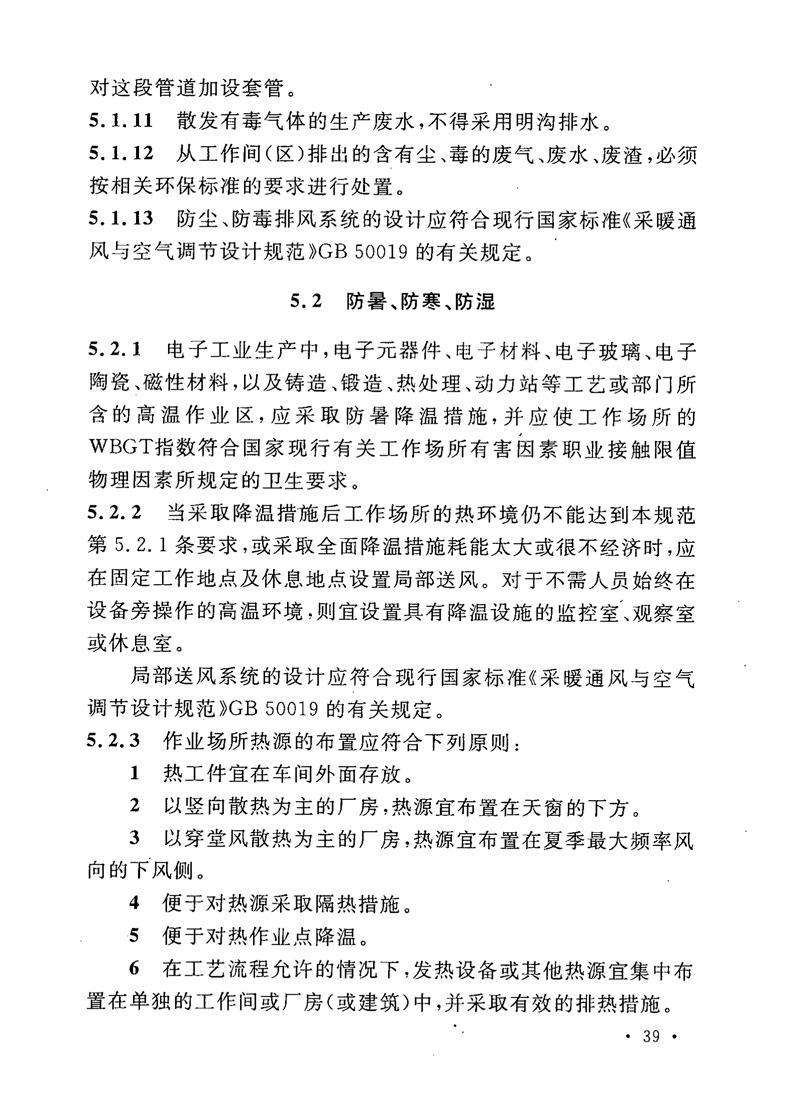 对这段管道加设套管。

5.1.11 散发有毒气体的生产废水，不得采用明沟排水。

5.1.12 从工作间（区）排出的含有尘、毒的废气、废水、废渣，必须按相关环保标准的要求进行处置。

5.1.13 防尘、防毒排风系统的设计应符合现行国家标准《采暖通风与空气调节设计规范》GB 50019 的有关规定。

5.2 防暑、防寒、防湿

5.2.1 电子工业生产中，电子元器件、电子材料、电子玻璃、电子陶瓷、磁性材料，以及铸造、锻造、热处理、动力站等工艺或部门所含的高温作业区，应采取防暑降温措施，并应使工作场所的WBGT指数符合国家现行有关工作场所有害因素职业接触限值物理因素所规定的卫生要求。

5.2.2 当采取降温措施后工作场所的热环境仍不能达到本规范第 5.2.1 条要求，或采取全面降温措施耗能太大或很不经济时，应在固定工作地点及休息地点设置局部送风。对于不需人员始终在设备旁操作的高温环境，则宜设置具有降温设施的监控室、观察室或休息室。

局部送风系统的设计应符合现行国家标准《采暖通风与空气调节设计规范》GB 50019 的有关规定。

5.2.3 作业场所热源的布置应符合下列原则：

1 热工件宜在车间外面存放。

2 以竖向散热为主的厂房，热源宜布置在天窗的下方。

3 以穿堂风散热为主的厂房，热源宜布置在夏季最大频率风向的下风侧。

4 便于对热源采取隔热措施。

5 便于对热作业点降温。

6 在工艺流程允许的情况下，发热设备或其他热源宜集中布置在单独的工作间或厂房（或建筑）中，并采取有效的排热措施。

· 39 ·